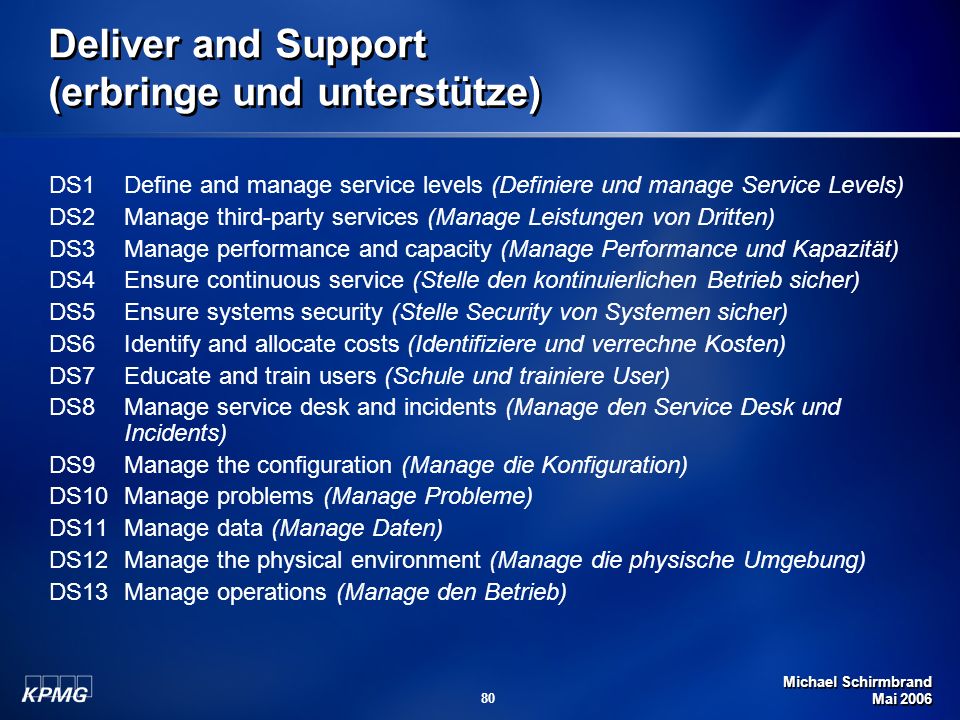 Deliver and Support
(erbringe und unterstütze)

DS1 Define and manage service levels (Definiere und manage Service Levels)
DS2 Manage third-party services (Manage Leistungen von Dritten)
DS3 Manage performance and capacity (Manage Performance und Kapazität)
DS4 Ensure continuous service (Stelle den kontinuierlichen Betrieb sicher)
DS5 Ensure systems security (Stelle Security von Systemen sicher)
DS6 Identify and allocate costs (Identifiziere und verrechne Kosten)
DS7 Educate and train users (Schule und trainiere User)
DS8 Manage service desk and incidents (Manage den Service Desk und Incidents)
DS9 Manage the configuration (Manage die Konfiguration)
DS10 Manage problems (Manage Probleme)
DS11 Manage data (Manage Daten)
DS12 Manage the physical environment (Manage die physische Umgebung)
DS13 Manage operations (Manage den Betrieb)

KPMG

80

Michael Schirmbrand
Mai 2006